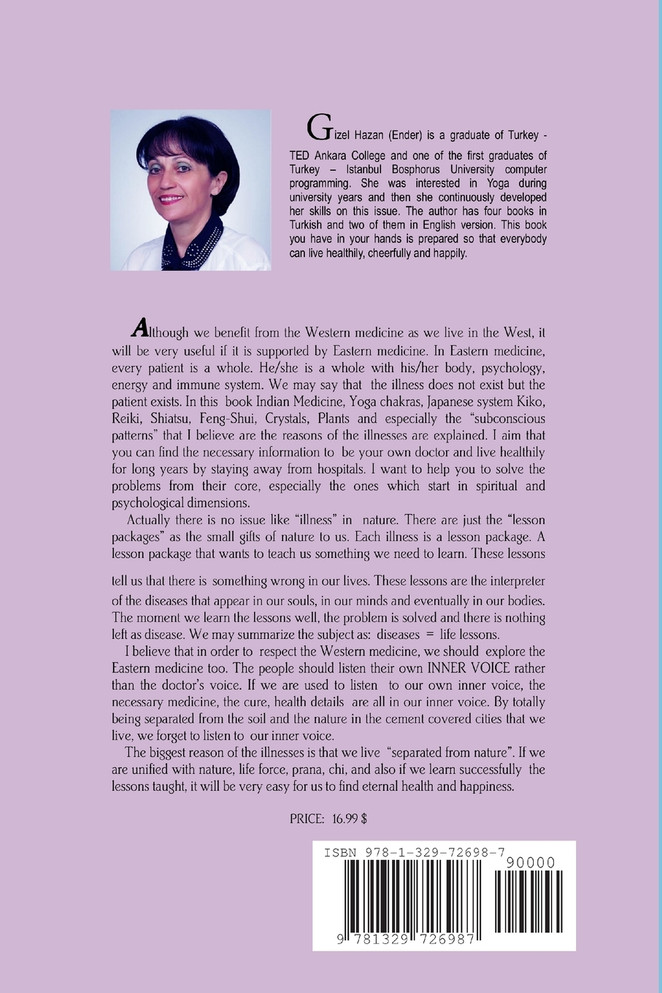 Gizel Hazan (Ender) is a graduate of Turkey - TED Ankara College and one of the first graduates of Turkey – Istanbul Bosphorus University computer programming. She was interested in Yoga during university years and then she continuously developed her skills on this issue. The author has four books in Turkish and two of them in English version. This book you have in your hands is prepared so that everybody can live healthily, cheerfully and happily.

Although we benefit from the Western medicine as we live in the West, it will be very useful if it is supported by Eastern medicine. In Eastern medicine, every patient is a whole. He/she is a whole with his/her body, psychology, energy and immune system. We may say that the illness does not exist but the patient exists. In this book Indian Medicine, Yoga chakras, Japanese system Kiko, Reiki, Shiatsu, Feng-Shui, Crystals, Plants and especially the "subconscious patterns" that I believe are the reasons of the illnesses are explained. I aim that you can find the necessary information to be your own doctor and live healthily for long years by staying away from hospitals. I want to help you to solve the problems from their core, especially the ones which start in spiritual and psychological dimensions.

Actually there is no issue like "illness" in nature. There are just the "lesson packages" as the small gifts of nature to us. Each illness is a lesson package. A lesson package that wants to teach us something we need to learn. These lessons tell us that there is something wrong in our lives. These lessons are the interpreter of the diseases that appear in our souls, in our minds and eventually in our bodies. The moment we learn the lessons well, the problem is solved and there is nothing left as disease. We may summarize the subject as: diseases = life lessons.

I believe that in order to respect the Western medicine, we should explore the Eastern medicine too. The people should listen their own INNER VOICE rather than the doctor's voice. If we are used to listen to our own inner voice, the necessary medicine, the cure, health details are all in our inner voice. By totally being separated from the soil and the nature in the cement covered cities that we live, we forget to listen to our inner voice.

The biggest reason of the illnesses is that we live "separated from nature". If we are unified with nature, life force, prana, chi, and also if we learn successfully the lessons taught, it will be very easy for us to find eternal health and happiness.

PRICE: 16.99 $

ISBN 978-1-329-72698-7
90000
9 781329 726987